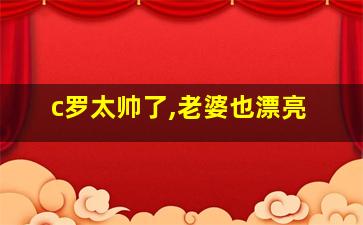 c罗太帅了,老婆也漂亮